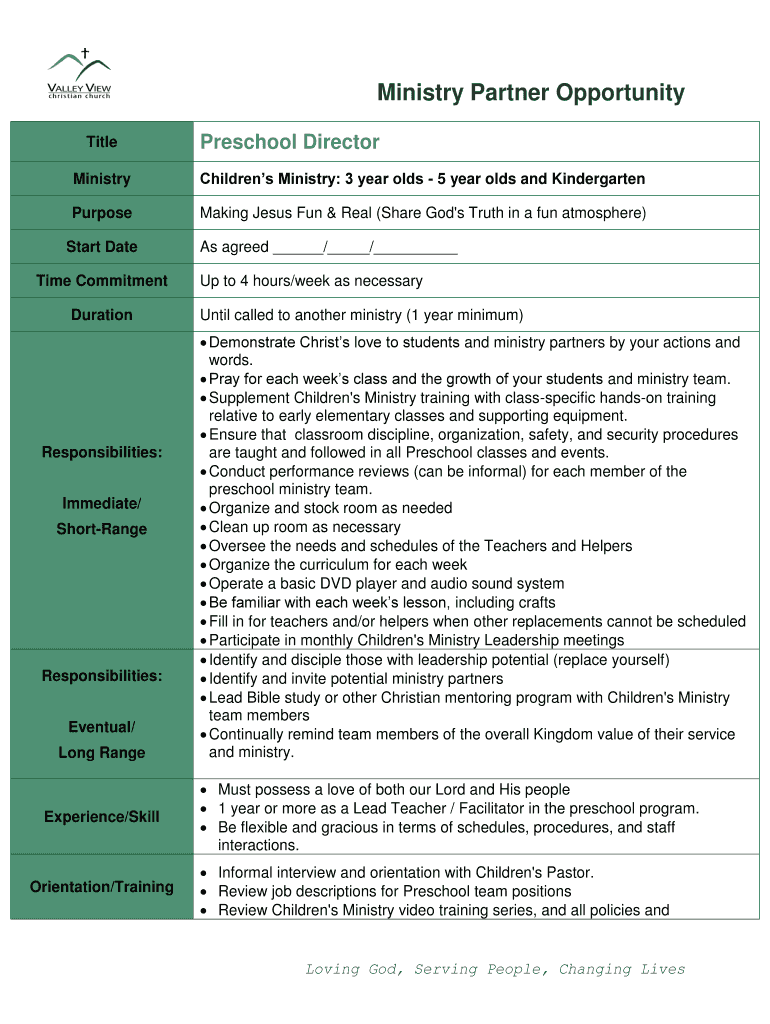 VALLEY VIEW
christian church

Ministry Partner Opportunity

| Title | Preschool Director |
|---|---|
| Ministry | Children's Ministry: 3 year olds - 5 year olds and Kindergarten |
| Purpose | Making Jesus Fun & Real (Share God's Truth in a fun atmosphere) |
| Start Date | As agreed ______/_____/__________ |
| Time Commitment | Up to 4 hours/week as necessary |
| Duration | Until called to another ministry (1 year minimum) |
| Responsibilities: Immediate/ Short-Range | • Demonstrate Christ's love to students and ministry partners by your actions and words. • Pray for each week's class and the growth of your students and ministry team. • Supplement Children's Ministry training with class-specific hands-on training relative to early elementary classes and supporting equipment. • Ensure that classroom discipline, organization, safety, and security procedures are taught and followed in all Preschool classes and events. • Conduct performance reviews (can be informal) for each member of the preschool ministry team. • Organize and stock room as needed • Clean up room as necessary • Oversee the needs and schedules of the Teachers and Helpers • Organize the curriculum for each week • Operate a basic DVD player and audio sound system • Be familiar with each week's lesson, including crafts • Fill in for teachers and/or helpers when other replacements cannot be scheduled • Participate in monthly Children's Ministry Leadership meetings |
| Responsibilities: Eventual/ Long Range | • Identify and disciple those with leadership potential (replace yourself) • Identify and invite potential ministry partners • Lead Bible study or other Christian mentoring program with Children's Ministry team members • Continually remind team members of the overall Kingdom value of their service and ministry. |
| Experience/Skill | • Must possess a love of both our Lord and His people • 1 year or more as a Lead Teacher / Facilitator in the preschool program. • Be flexible and gracious in terms of schedules, procedures, and staff interactions. |
| Orientation/Training | • Informal interview and orientation with Children's Pastor. • Review job descriptions for Preschool team positions • Review Children's Ministry video training series, and all policies and |

Loving God, Serving People, Changing Lives